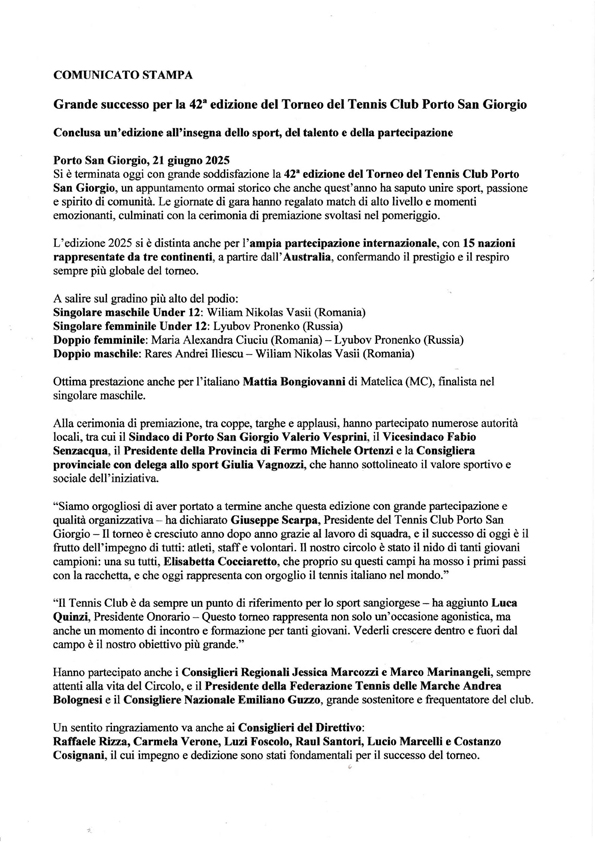 COMUNICATO STAMPA

Grande successo per la 42ª edizione del Torneo del Tennis Club Porto San Giorgio

Conclusa un'edizione all'insegna dello sport, del talento e della partecipazione

Porto San Giorgio, 21 giugno 2025
Si è terminata oggi con grande soddisfazione la 42ª edizione del Torneo del Tennis Club Porto San Giorgio, un appuntamento ormai storico che anche quest'anno ha saputo unire sport, passione e spirito di comunità. Le giornate di gara hanno regalato match di alto livello e momenti emozionanti, culminati con la cerimonia di premiazione svoltasi nel pomeriggio.

L'edizione 2025 si è distinta anche per l'ampia partecipazione internazionale, con 15 nazioni rappresentate da tre continenti, a partire dall'Australia, confermando il prestigio e il respiro sempre più globale del torneo.

A salire sul gradino più alto del podio:
Singolare maschile Under 12: Wiliam Nikolas Vasii (Romania)
Singolare femminile Under 12: Lyubov Pronenko (Russia)
Doppio femminile: Maria Alexandra Ciuciu (Romania) – Lyubov Pronenko (Russia)
Doppio maschile: Rares Andrei Iliescu – Wiliam Nikolas Vasii (Romania)

Ottima prestazione anche per l'italiano Mattia Bongiovanni di Matelica (MC), finalista nel singolare maschile.

Alla cerimonia di premiazione, tra coppe, targhe e applausi, hanno partecipato numerose autorità locali, tra cui il Sindaco di Porto San Giorgio Valerio Vesprini, il Vicesindaco Fabio Senzacqua, il Presidente della Provincia di Fermo Michele Ortenzi e la Consigliera provinciale con delega allo sport Giulia Vagnozzi, che hanno sottolineato il valore sportivo e sociale dell'iniziativa.

"Siamo orgogliosi di aver portato a termine anche questa edizione con grande partecipazione e qualità organizzativa – ha dichiarato Giuseppe Scarpa, Presidente del Tennis Club Porto San Giorgio – Il torneo è cresciuto anno dopo anno grazie al lavoro di squadra, e il successo di oggi è il frutto dell'impegno di tutti: atleti, staff e volontari. Il nostro circolo è stato il nido di tanti giovani campioni: una su tutti, Elisabetta Cocciaretto, che proprio su questi campi ha mosso i primi passi con la racchetta, e che oggi rappresenta con orgoglio il tennis italiano nel mondo."

"Il Tennis Club è da sempre un punto di riferimento per lo sport sangiorgese – ha aggiunto Luca Quinzi, Presidente Onorario – Questo torneo rappresenta non solo un'occasione agonistica, ma anche un momento di incontro e formazione per tanti giovani. Vederli crescere dentro e fuori dal campo è il nostro obiettivo più grande."

Hanno partecipato anche i Consiglieri Regionali Jessica Marcozzi e Marco Marinangeli, sempre attenti alla vita del Circolo, e il Presidente della Federazione Tennis delle Marche Andrea Bolognesi e il Consigliere Nazionale Emiliano Guzzo, grande sostenitore e frequentatore del club.

Un sentito ringraziamento va anche ai Consiglieri del Direttivo:
Raffaele Rizza, Carmela Verone, Luzi Foscolo, Raul Santori, Lucio Marcelli e Costanzo Cosignani, il cui impegno e dedizione sono stati fondamentali per il successo del torneo.